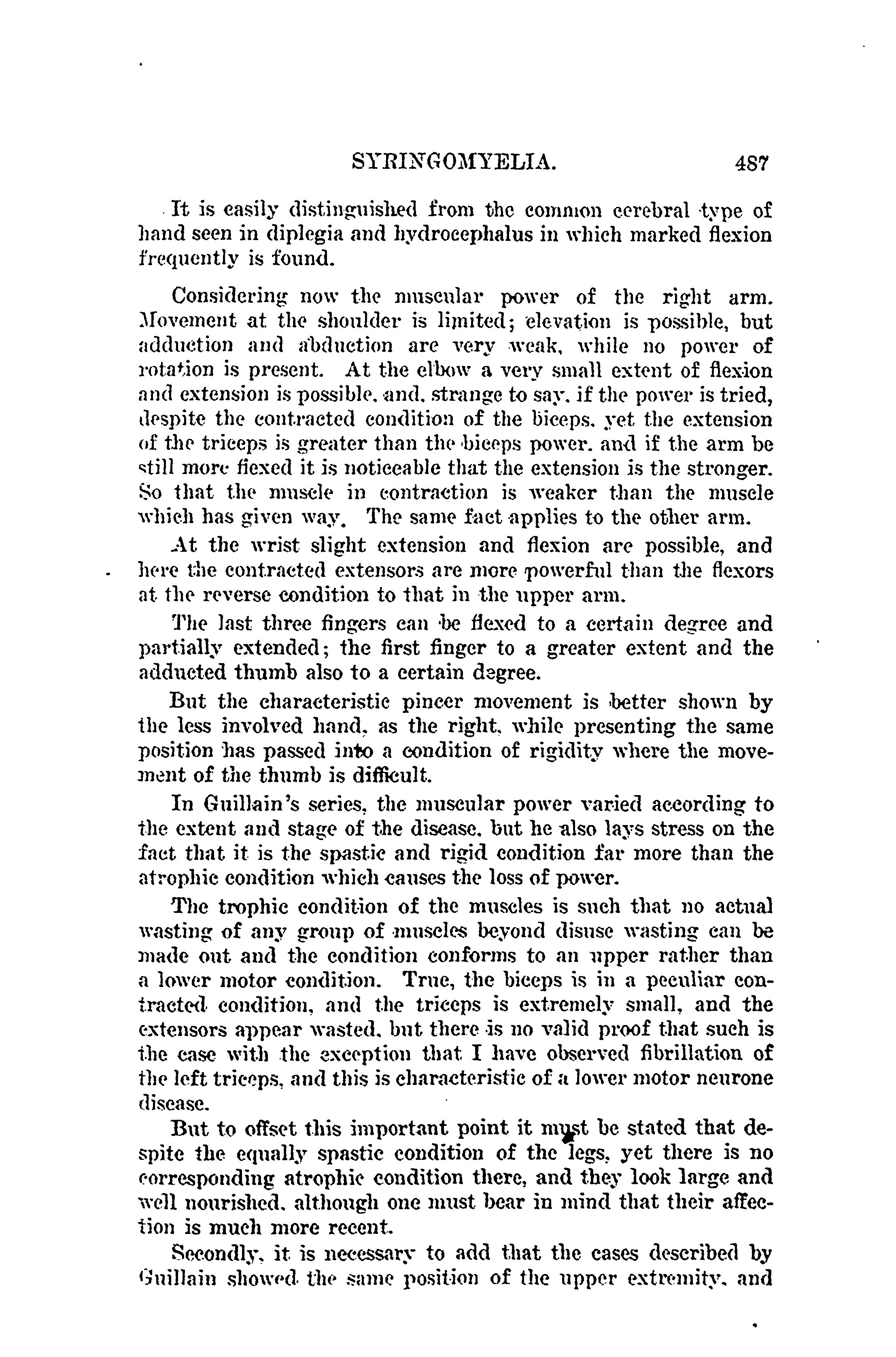 SYRINGOMYELIA. 487

It is easily distinguished from the common cerebral type of hand seen in diplegia and hydrocephalus in which marked flexion frequently is found.

Considering now the muscular power of the right arm. Movement at the shoulder is limited; elevation is possible, but adduction and abduction are very weak, while no power of rotation is present. At the elbow a very small extent of flexion and extension is possible, and, strange to say, if the power is tried, despite the contracted condition of the biceps, yet the extension of the triceps is greater than the biceps power, and if the arm be still more flexed it is noticeable that the extension is the stronger. So that the muscle in contraction is weaker than the muscle which has given way. The same fact applies to the other arm.

At the wrist slight extension and flexion are possible, and here the contracted extensors are more powerful than the flexors at the reverse condition to that in the upper arm.

The last three fingers can be flexed to a certain degree and partially extended; the first finger to a greater extent and the adducted thumb also to a certain degree.

But the characteristic pincer movement is better shown by the less involved hand, as the right, while presenting the same position has passed into a condition of rigidity where the movement of the thumb is difficult.

In Guillain's series, the muscular power varied according to the extent and stage of the disease, but he also lays stress on the fact that it is the spastic and rigid condition far more than the atrophic condition which causes the loss of power.

The trophic condition of the muscles is such that no actual wasting of any group of muscles beyond disuse wasting can be made out and the condition conforms to an upper rather than a lower motor condition. True, the biceps is in a peculiar contracted condition, and the triceps is extremely small, and the extensors appear wasted, but there is no valid proof that such is the case with the exception that I have observed fibrillation of the left triceps, and this is characteristic of a lower motor neurone disease.

But to offset this important point it must be stated that despite the equally spastic condition of the legs, yet there is no corresponding atrophic condition there, and they look large and well nourished, although one must bear in mind that their affection is much more recent.

Secondly, it is necessary to add that the cases described by Guillain showed the same position of the upper extremity, and